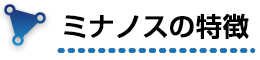 ミナノスの特徴